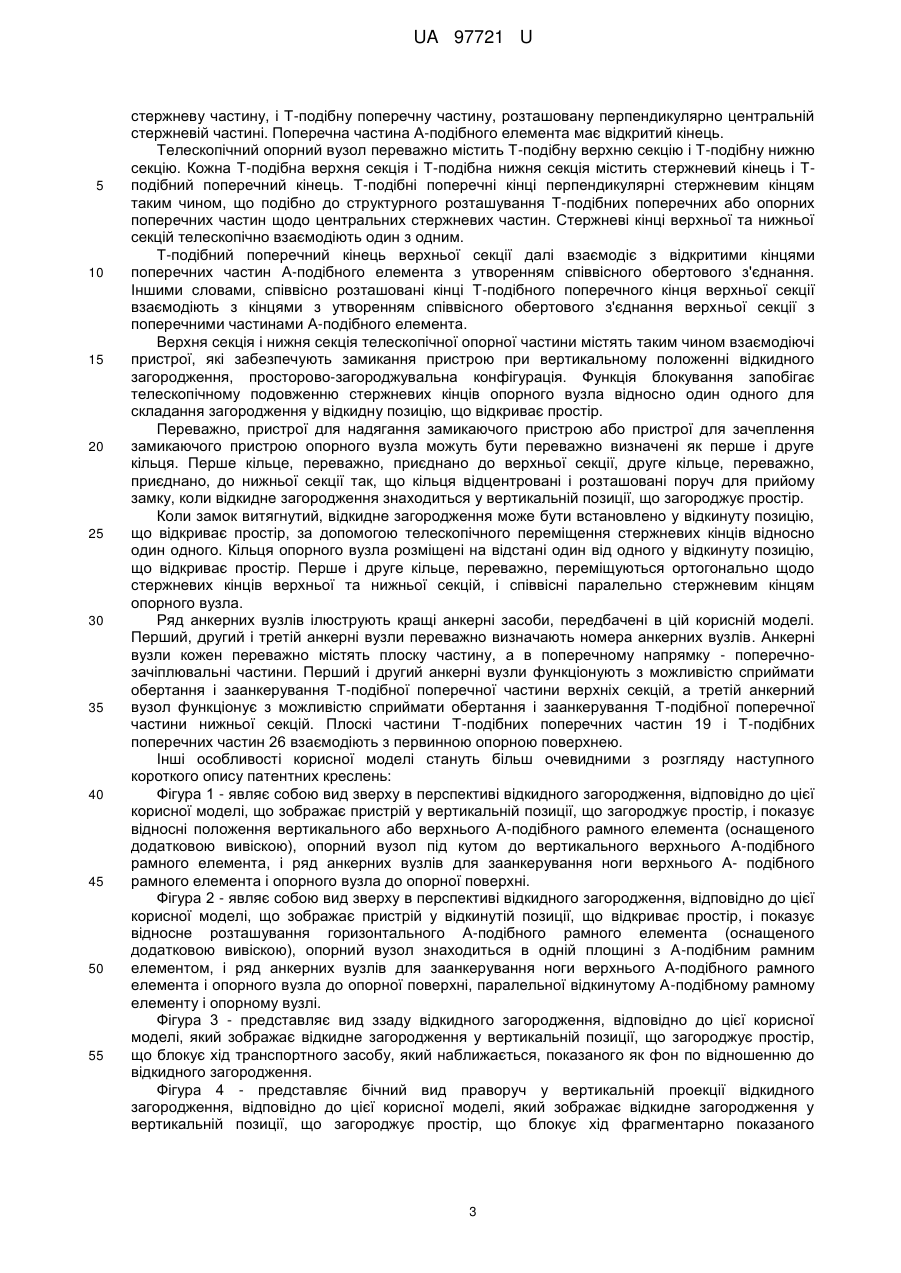 UA 97721 U

стержневу частину, і Т-подібну поперечну частину, розташовану перпендикулярно центральній стержневій частині. Поперечна частина А-подібного елемента має відкритий кінець.

Телескопічний опорний вузол переважно містить Т-подібну верхню секцію і Т-подібну нижню секцію. Кожна Т-подібна верхня секція і Т-подібна нижня секція містить стержневий кінець і Т-подібний поперечний кінець. Т-подібні поперечні кінці перпендикулярні стержневим кінцям таким чином, що подібно до структурного розташування Т-подібних поперечних або опорних поперечних частин щодо центральних стержневих частин. Стержневі кінці верхньої та нижньої секцій телескопічно взаємодіють один з одним.

Т-подібний поперечний кінець верхньої секції далі взаємодіє з відкритими кінцями поперечних частин А-подібного елемента з утворенням співвісного обертового з'єднання. Іншими словами, співвісно розташовані кінці Т-подібного поперечного кінця верхньої секції взаємодіють з кінцями з утворенням співвісного обертового з'єднання верхньої секції з поперечними частинами А-подібного елемента.

Верхня секція і нижня секція телескопічної опорної частини містять таким чином взаємодіючі пристрої, які забезпечують замикання пристрою при вертикальному положенні відкидного загородження, просторово-загороджувальна конфігурація. Функція блокування запобігає телескопічному подовженню стержневих кінців опорного вузла відносно один одного для складання загородження у відкидну позицію, що відкриває простір.

Переважно, пристрої для надягання замикаючого пристрою або пристрої для зачеплення замикаючого пристрою опорного вузла можуть бути переважно визначені як перше і друге кільця. Перше кільце, переважно, приєднано до верхньої секції, друге кільце, переважно, приєднано, до нижньої секції так, що кільця відцентровані і розташовані поруч для прийому замку, коли відкидне загородження знаходиться у вертикальній позиції, що загороджує простір.

Коли замок витягнутий, відкидне загородження може бути встановлено у відкинуту позицію, що відкриває простір, за допомогою телескопічного переміщення стержневих кінців відносно один одного. Кільця опорного вузла розміщені на відстані один від одного у відкинуту позицію, що відкриває простір. Перше і друге кільце, переважно, переміщуються ортогонально щодо стержневих кінців верхньої та нижньої секцій, і співвісні паралельно стержневим кінцям опорного вузла.

Ряд анкерних вузлів ілюструють кращі анкерні засоби, передбачені в цій корисній моделі. Перший, другий і третій анкерні вузли переважно визначають номера анкерних вузлів. Анкерні вузли кожен переважно містять плоску частину, а в поперечному напрямку - поперечно-зачіплювальні частини. Перший і другий анкерні вузли функціонують з можливістю сприймати обертання і заанкерування Т-подібної поперечної частини верхніх секцій, а третій анкерний вузол функціонує з можливістю сприймати обертання і заанкерування Т-подібної поперечної частини нижньої секцій. Плоскі частини Т-подібних поперечних частин 19 і Т-подібних поперечних частин 26 взаємодіють з первинною опорною поверхнею.

Інші особливості корисної моделі стануть більш очевидними з розгляду наступного короткого опису патентних креслень:

Фігура 1 - являє собою вид зверху в перспективі відкидного загородження, відповідно до цієї корисної моделі, що зображає пристрій у вертикальній позиції, що загороджує простір, і показує відносні положення вертикального або верхнього А-подібного рамного елемента (оснащеного додатковою вивіскою), опорний вузол під кутом до вертикального верхнього А-подібного рамного елемента, і ряд анкерних вузлів для заанкерування ноги верхнього А- подібного рамного елемента і опорного вузла до опорної поверхні.

Фігура 2 - являє собою вид зверху в перспективі відкидного загородження, відповідно до цієї корисної моделі, що зображає пристрій у відкинутій позиції, що відкриває простір, і показує відносне розташування горизонтального А-подібного рамного елемента (оснащеного додатковою вивіскою), опорний вузол знаходиться в одній площині з А-подібним рамним елементом, і ряд анкерних вузлів для заанкерування ноги верхнього А-подібного рамного елемента і опорного вузла до опорної поверхні, паралельної відкинутому А-подібному рамному елементу і опорному вузлі.

Фігура 3 - представляє вид ззаду відкидного загородження, відповідно до цієї корисної моделі, який зображає відкидне загородження у вертикальній позиції, що загороджує простір, що блокує хід транспортного засобу, який наближається, показаного як фон по відношенню до відкидного загородження.

Фігура 4 - представляє бічний вид праворуч у вертикальній проекції відкидного загородження, відповідно до цієї корисної моделі, який зображає відкидне загородження у вертикальній позиції, що загороджує простір, що блокує хід фрагментарно показаного

5
10
15
20
25
30
35
40
45
50
55

3